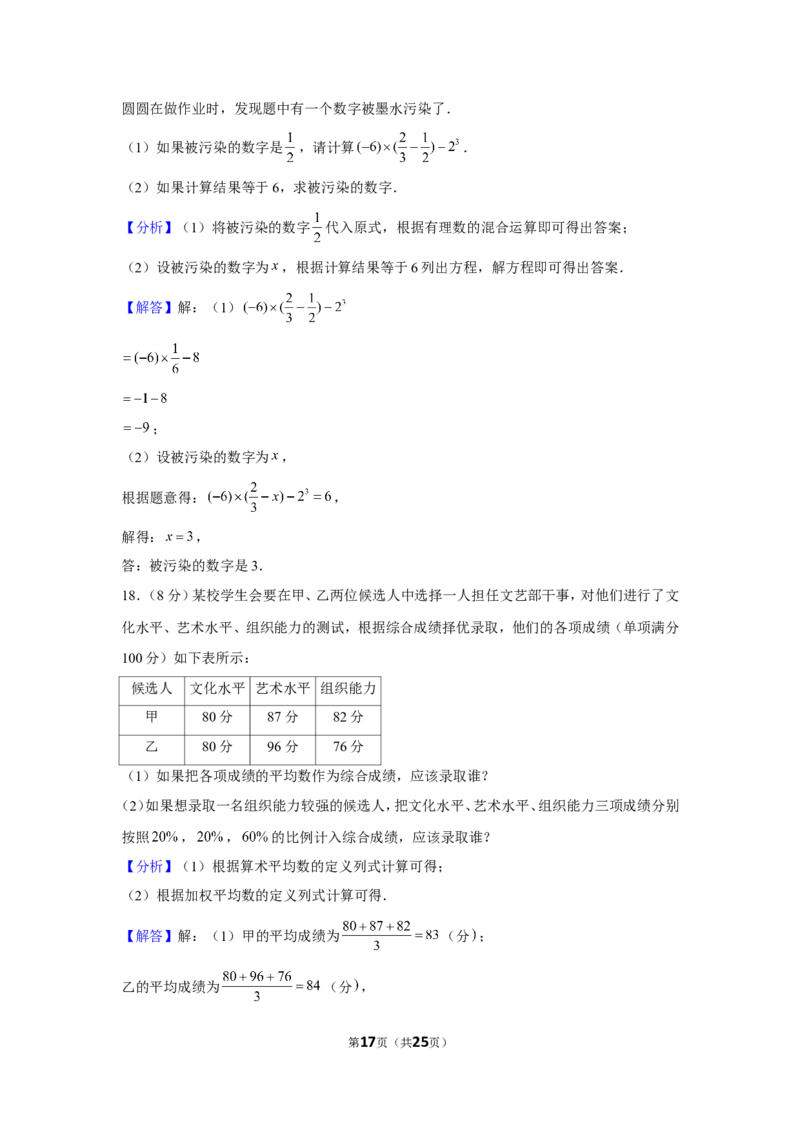 圆圆在做作业时，发现题中有一个数字被墨水污染了．

（1）如果被污染的数字是$\frac{1}{2}$，请计算$(-6)\times(\frac{2}{3}-\frac{1}{2})-2^3$．

（2）如果计算结果等于6，求被污染的数字．

【分析】（1）将被污染的数字$\frac{1}{2}$代入原式，根据有理数的混合运算即可得出答案；

（2）设被污染的数字为$x$，根据计算结果等于6列出方程，解方程即可得出答案．

【解答】解：（1）$(-6)\times(\frac{2}{3}-\frac{1}{2})-2^3$

$=(-6)\times\frac{1}{6}-8$

$=-1-8$

$=-9$；

（2）设被污染的数字为$x$，

根据题意得：$(-6)\times(\frac{2}{3}-x)-2^3=6$，

解得：$x=3$，

答：被污染的数字是3．

18．（8分）某校学生会要在甲、乙两位候选人中选择一人担任文艺部干事，对他们进行了文化水平、艺术水平、组织能力的测试，根据综合成绩择优录取，他们的各项成绩（单项满分100分）如下表所示：

| 候选人 | 文化水平 | 艺术水平 | 组织能力 |
|---|---|---|---|
| 甲 | 80分 | 87分 | 82分 |
| 乙 | 80分 | 96分 | 76分 |

（1）如果把各项成绩的平均数作为综合成绩，应该录取谁？

（2）如果想录取一名组织能力较强的候选人，把文化水平、艺术水平、组织能力三项成绩分别按照20%，20%，60%的比例计入综合成绩，应该录取谁？

【分析】（1）根据算术平均数的定义列式计算可得；

（2）根据加权平均数的定义列式计算可得．

【解答】解：（1）甲的平均成绩为$\frac{80+87+82}{3}=83$（分）；

乙的平均成绩为$\frac{80+96+76}{3}=84$（分），

第17页（共25页）